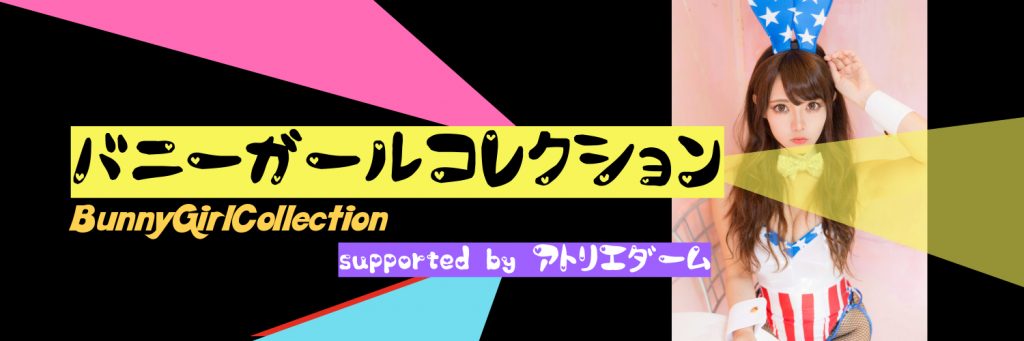 バニーガールコレクション

BunnyGirlCollection

supported by アトリエダーム